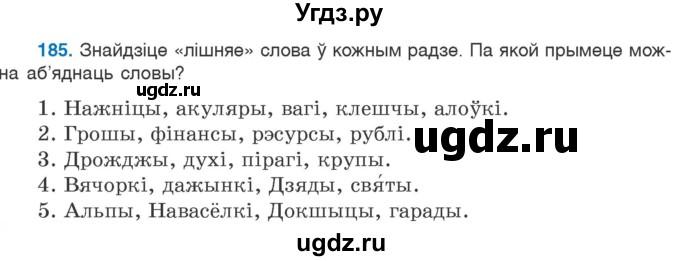 Угдз.ру

185. Знайдзіце «лішняе» слова ў кожным радзе. Па якой прымеце можна аб'яднаць словы?

ugdz.ru

1. Нажніцы, акуляры, вагі, клешчы, алоўкі.
2. Грошы, фінансы, рэсурсы, рублі.
3. Дрожджы, духі, пірагі, крупы.
4. Вячоркі, дажынкі, Дзяды, свя́ты.
5. Альпы, Навасёлкі, Докшыцы, гарады.

ugdz.ru

ugdz.ru